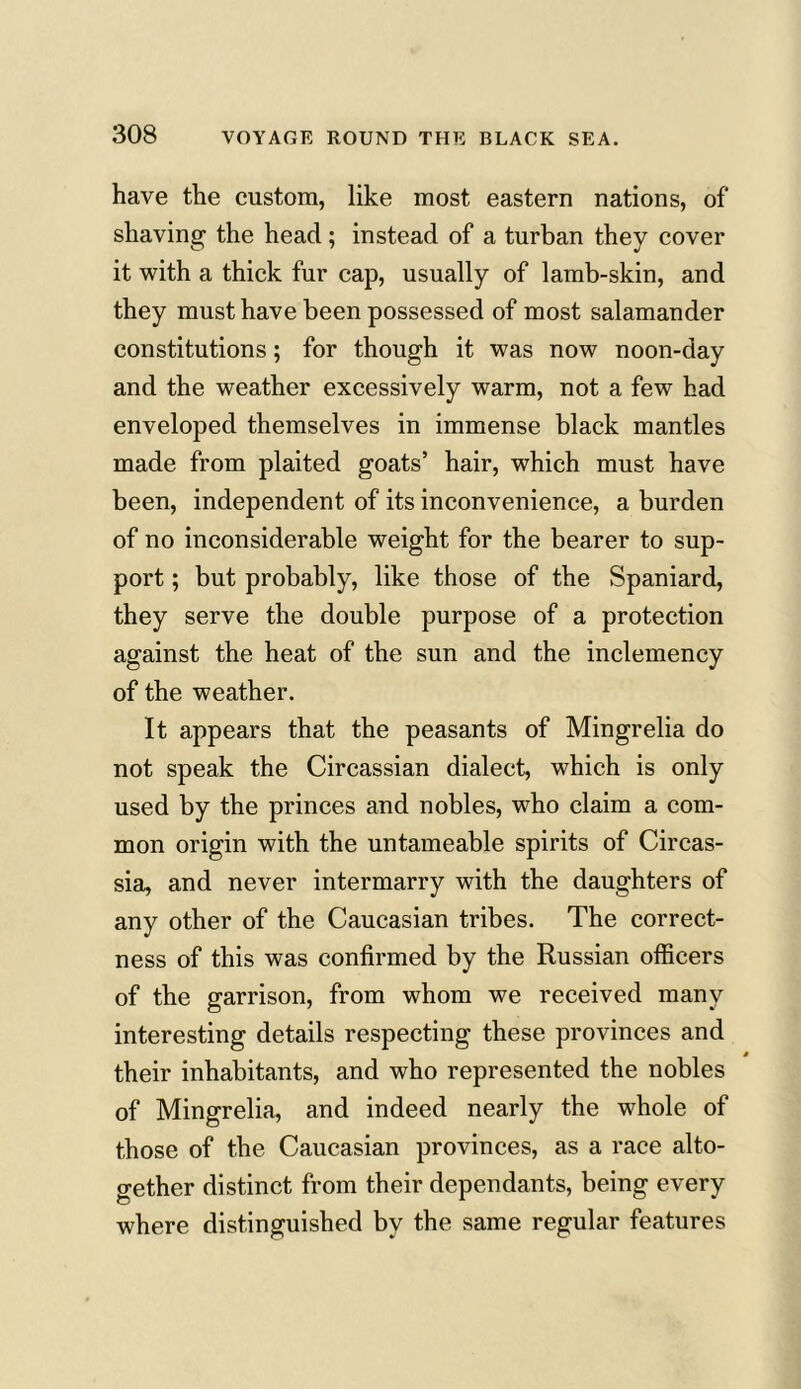 308 VOYAGE ROUND THE BLACK SEA.

have the custom, like most eastern nations, of shaving the head; instead of a turban they cover it with a thick fur cap, usually of lamb-skin, and they must have been possessed of most salamander constitutions; for though it was now noon-day and the weather excessively warm, not a few had enveloped themselves in immense black mantles made from plaited goats' hair, which must have been, independent of its inconvenience, a burden of no inconsiderable weight for the bearer to support; but probably, like those of the Spaniard, they serve the double purpose of a protection against the heat of the sun and the inclemency of the weather.

It appears that the peasants of Mingrelia do not speak the Circassian dialect, which is only used by the princes and nobles, who claim a common origin with the untameable spirits of Circassia, and never intermarry with the daughters of any other of the Caucasian tribes. The correctness of this was confirmed by the Russian officers of the garrison, from whom we received many interesting details respecting these provinces and their inhabitants, and who represented the nobles of Mingrelia, and indeed nearly the whole of those of the Caucasian provinces, as a race altogether distinct from their dependants, being every where distinguished by the same regular features